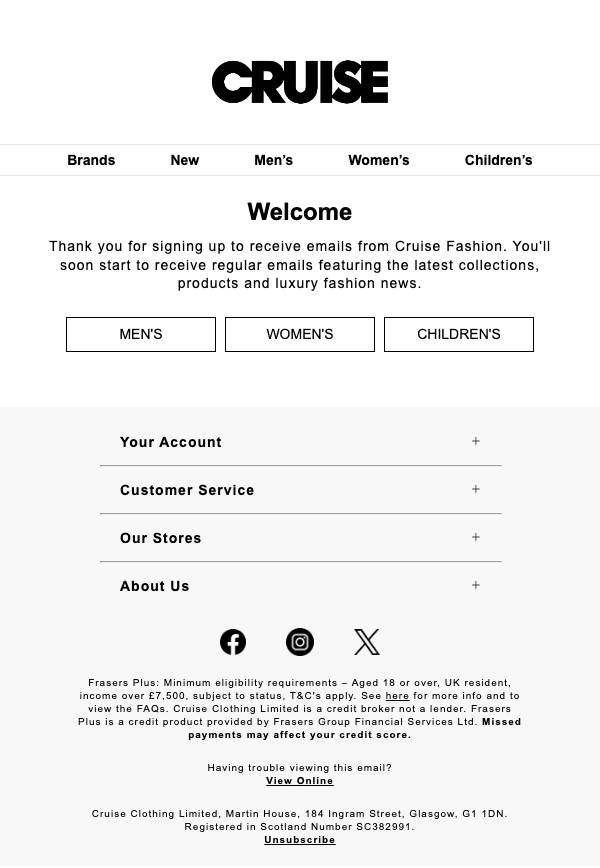 CRUISE

Brands New Men's Women's Children's

Welcome

Thank you for signing up to receive emails from Cruise Fashion. You'll soon start to receive regular emails featuring the latest collections, products and luxury fashion news.

MEN'S WOMEN'S CHILDREN'S

Your Account +

Customer Service +

Our Stores +

About Us +

Frasers Plus: Minimum eligibility requirements – Aged 18 or over, UK resident, income over £7,500, subject to status, T&C's apply. See here for more info and to view the FAQs. Cruise Clothing Limited is a credit broker not a lender. Frasers Plus is a credit product provided by Frasers Group Financial Services Ltd. Missed payments may affect your credit score.

Having trouble viewing this email?
View Online

Cruise Clothing Limited, Martin House, 184 Ingram Street, Glasgow, G1 1DN.
Registered in Scotland Number SC382991.
Unsubscribe